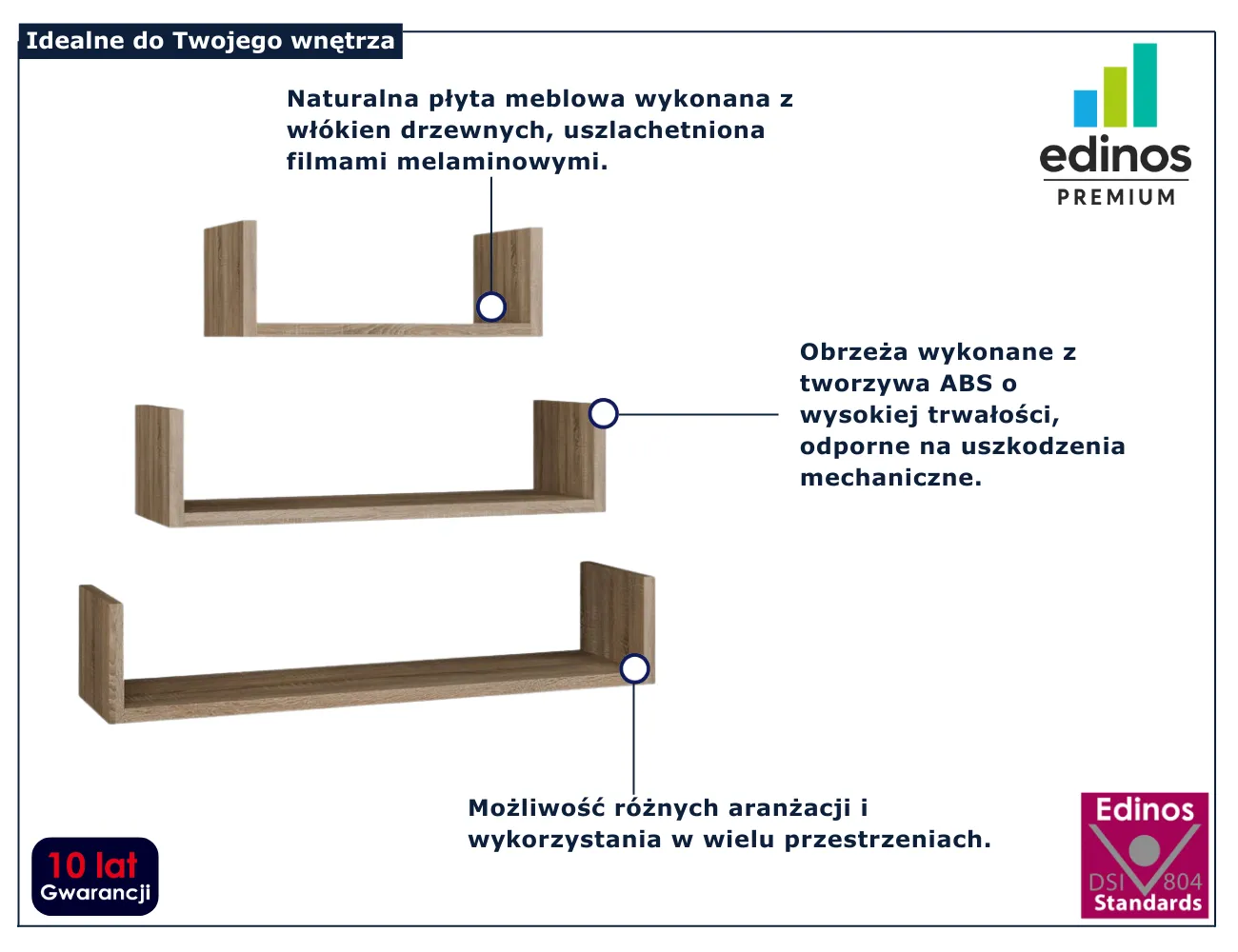 Idealne do Twojego wnętrza

Naturalna płyta meblowa wykonana z włókien drzewnych, uszlachetniona filmami melaminowymi.

edinos
PREMIUM

Obrzeża wykonane z tworzywa ABS o wysokiej trwałości, odporne na uszkodzenia mechaniczne.

Możliwość różnych aranżacji i wykorzystania w wielu przestrzeniach.

10 lat
Gwarancji

Edinos
DSI 804
Standards